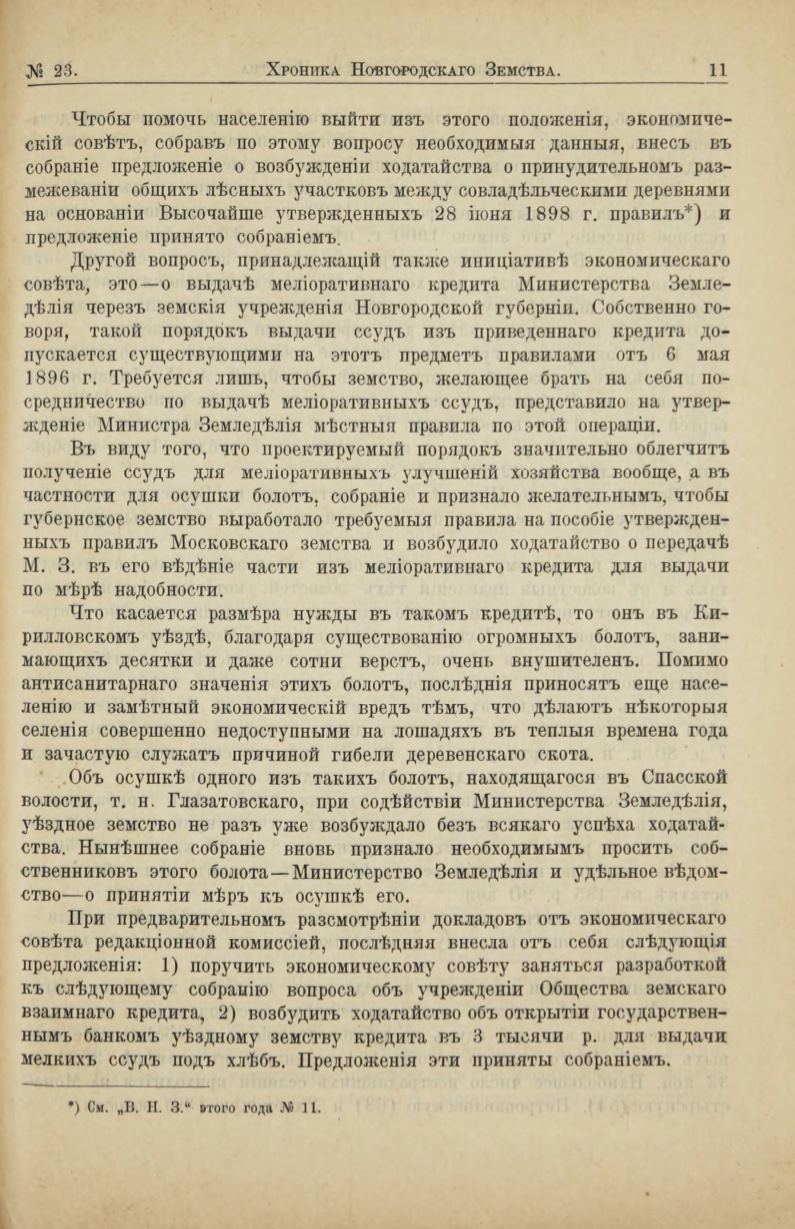 № 23. Хроника Новгородскаго Земства. 11

Чтобы помочь населенію выйти изъ этого положенія, экономическій совѣтъ, собравъ по этому вопросу необходимыя данныя, внесъ въ собраніе предложеніе о возбужденіи ходатайства о принудительномъ размежеваніи общихъ лѣсныхъ участковъ между совладѣльческими деревнями на основаніи Высочайше утвержденныхъ 28 іюня 1898 г. правилъ*) и предложеніе принято собраніемъ.

Другой вопросъ, принадлежащій также иниціативѣ экономическаго совѣта, это—о выдачѣ меліоративнаго кредита Министерства Земледѣлія черезъ земскія учрежденія Новгородской губерніи. Собственно говоря, такой порядокъ выдачи ссудъ изъ приведеннаго кредита допускается существующими на этотъ предметъ правилами отъ 6 мая 1896 г. Требуется лишь, чтобы земство, желающее брать на себя посредничество по выдачѣ меліоративныхъ ссудъ, представило на утвержденіе Министра Земледѣлія мѣстныя правила по этой операціи.

Въ виду того, что проектируемый порядокъ значительно облегчитъ полученіе ссудъ для меліоративныхъ улучшеній хозяйства вообще, а въ частности для осушки болотъ, собраніе и признало желательнымъ, чтобы губернское земство выработало требуемыя правила на пособіе утвержденныхъ правилъ Московскаго земства и возбудило ходатайство о передачѣ М. З. въ его вѣдѣніе части изъ меліоративнаго кредита для выдачи по мѣрѣ надобности.

Что касается размѣра нужды въ такомъ кредитѣ, то онъ въ Кирилловскомъ уѣздѣ, благодаря существованію огромныхъ болотъ, занимающихъ десятки и даже сотни верстъ, очень внушителенъ. Помимо антисанитарнаго значенія этихъ болотъ, послѣднія приносятъ еще населенію и замѣтный экономическій вредъ тѣмъ, что дѣлаютъ нѣкоторыя селенія совершенно недоступными на лошадяхъ въ теплыя времена года и зачастую служатъ причиной гибели деревенскаго скота.

Объ осушкѣ одного изъ такихъ болотъ, находящагося въ Спасской волости, т. н. Глазатовскаго, при содѣйствіи Министерства Земледѣлія, уѣздное земство не разъ уже возбуждало безъ всякаго успѣха ходатайства. Нынѣшнее собраніе вновь признало необходимымъ просить собственниковъ этого болота—Министерство Земледѣлія и удѣльное вѣдомство—о принятіи мѣръ къ осушкѣ его.

При предварительномъ разсмотрѣніи докладовъ отъ экономическаго совѣта редакціонной комиссіей, послѣдняя внесла отъ себя слѣдующія предложенія: 1) поручить экономическому совѣту заняться разработкой къ слѣдующему собранію вопроса объ учрежденіи Общества земскаго взаимнаго кредита, 2) возбудить ходатайство объ открытіи государственнымъ банкомъ уѣздному земству кредита въ 3 тысячи р. для выдачи мелкихъ ссудъ подъ хлѣбъ. Предложенія эти приняты собраніемъ.

*) См. „В. Н. З.“ этого года № 11.